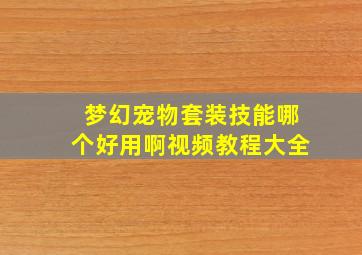 梦幻宠物套装技能哪个好用啊视频教程大全